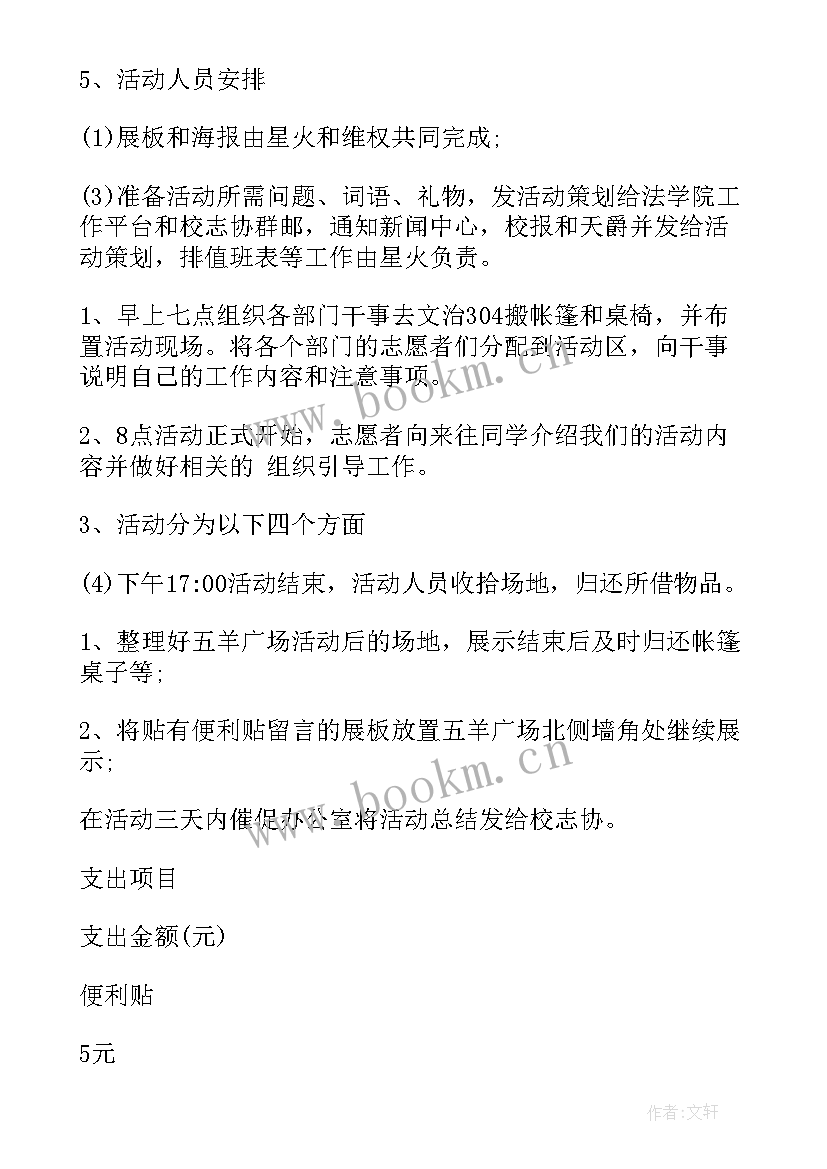 5、活动人员安排

(1)展板和海报由星火和维权共同完成;

(3)准备活动所需问题、词语、礼物，发活动策划给法学院工作平台和校志协群邮，通知新闻中心，校报和天爵并发给活动策划，排值班表等工作由星火负责。

1、早上七点组织各部门干事去文治304搬帐篷和桌椅，并布置活动现场。将各个部门的志愿者们分配到活动区，向干事说明自己的工作内容和注意事项。

2、8点活动正式开始，志愿者向来往同学介绍我们的活动内容并做好相关的 组织引导工作。

3、活动分为以下四个方面

(4)下午17:00活动结束，活动人员收拾场地，归还所借物品。

1、整理好五羊广场活动后的场地，展示结束后及时归还帐篷桌子等;

2、将贴有便利贴留言的展板放置五羊广场北侧墙角处继续展示;

在活动三天内催促办公室将活动总结发给校志协。

支出项目

支出金额(元)

便利贴

5元

www.bookm.cn

www.bookm.cn

作者:文轩